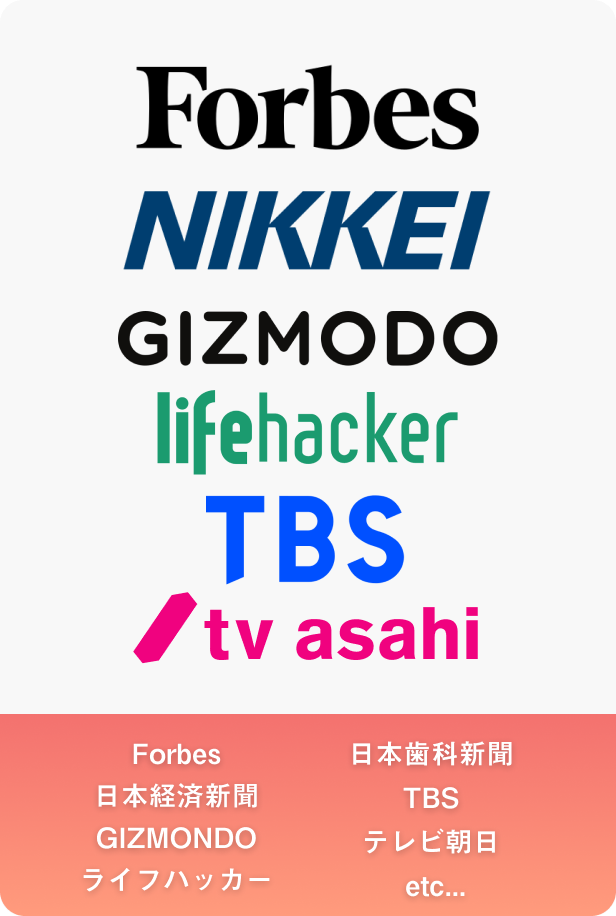 Forbes
NIKKEI
GIZMODO
lifehacker
TBS
tv asahi

Forbes
日本経済新聞
GIZMONDO
ライフハッカー

日本歯科新聞
TBS
テレビ朝日
etc...